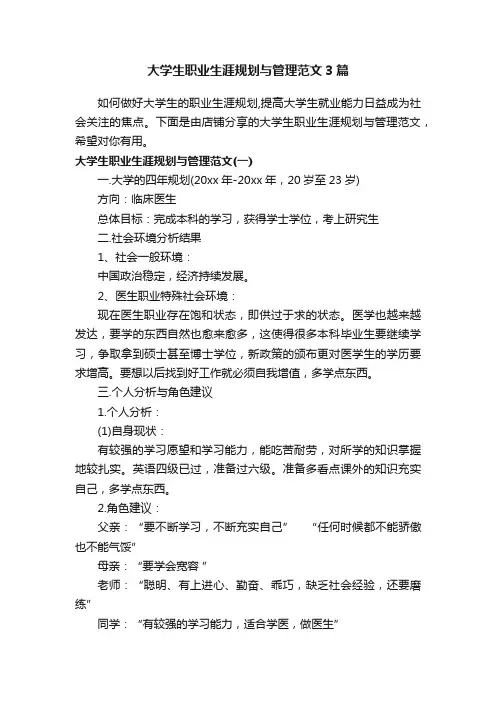 大学生职业生涯规划与管理范文3篇

如何做好大学生的职业生涯规划,提高大学生就业能力日益成为社会关注的焦点。下面是由店铺分享的大学生职业生涯规划与管理范文，希望对你有用。

大学生职业生涯规划与管理范文(一)

一.大学的四年规划(20xx年-20xx年，20岁至23岁)

方向：临床医生

总体目标：完成本科的学习，获得学士学位，考上研究生

二.社会环境分析结果

1、社会一般环境：

中国政治稳定，经济持续发展。

2、医生职业特殊社会环境：

现在医生职业存在饱和状态，即供过于求的状态。医学也越来越发达，要学的东西自然也愈来愈多，这使得很多本科毕业生要继续学习，争取拿到硕士甚至博士学位，新政策的颁布更对医学生的学历要求增高。要想以后找到好工作就必须自我增值，多学点东西。

三.个人分析与角色建议

1.个人分析：

(1)自身现状：

有较强的学习愿望和学习能力，能吃苦耐劳，对所学的知识掌握地较扎实。英语四级已过，准备过六级。准备多看点课外的知识充实自己，多学点东西。

2.角色建议：

父亲：“要不断学习，不断充实自己” “任何时候都不能骄傲也不能气馁”

母亲：“要学会宽容 ”

老师：“聪明、有上进心、勤奋、乖巧，缺乏社会经验，还要磨练”

同学：“有较强的学习能力，适合学医，做医生”